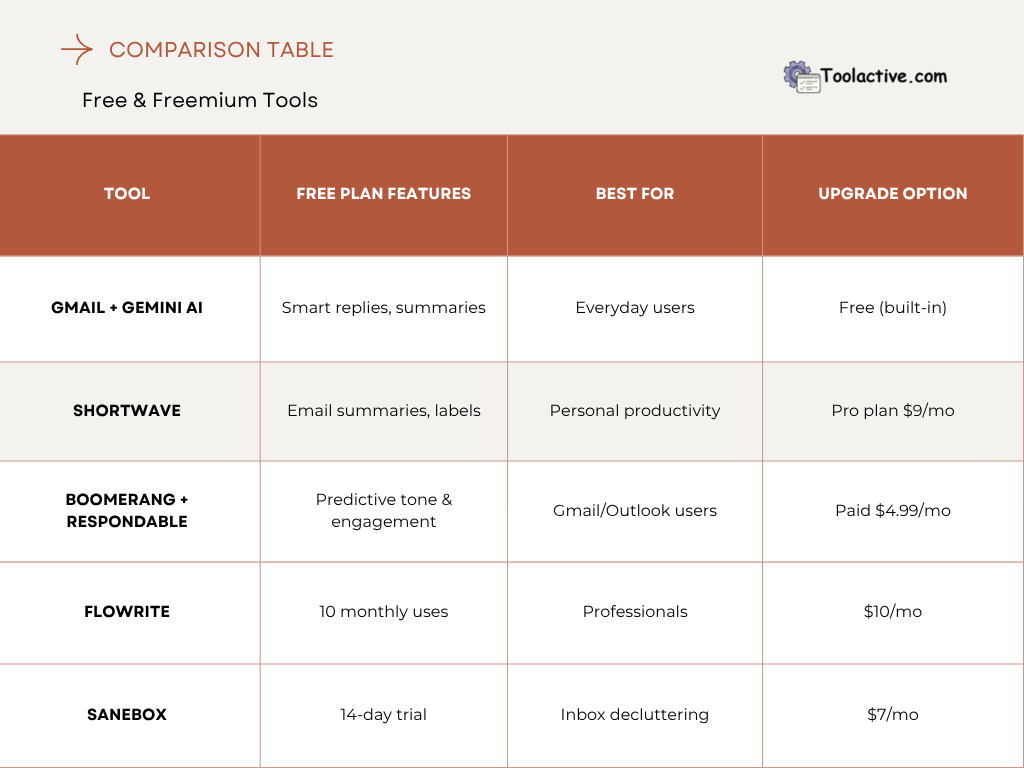 COMPARISON TABLE

Free & Freemium Tools

Toolactive.com

| TOOL | FREE PLAN FEATURES | BEST FOR | UPGRADE OPTION |
|---|---|---|---|
| GMAIL + GEMINI AI | Smart replies, summaries | Everyday users | Free (built-in) |
| SHORTWAVE | Email summaries, labels | Personal productivity | Pro plan $9/mo |
| BOOMERANG + RESPONDABLE | Predictive tone & engagement | Gmail/Outlook users | Paid $4.99/mo |
| FLOWRITE | 10 monthly uses | Professionals | $10/mo |
| SANEBOX | 14-day trial | Inbox decluttering | $7/mo |